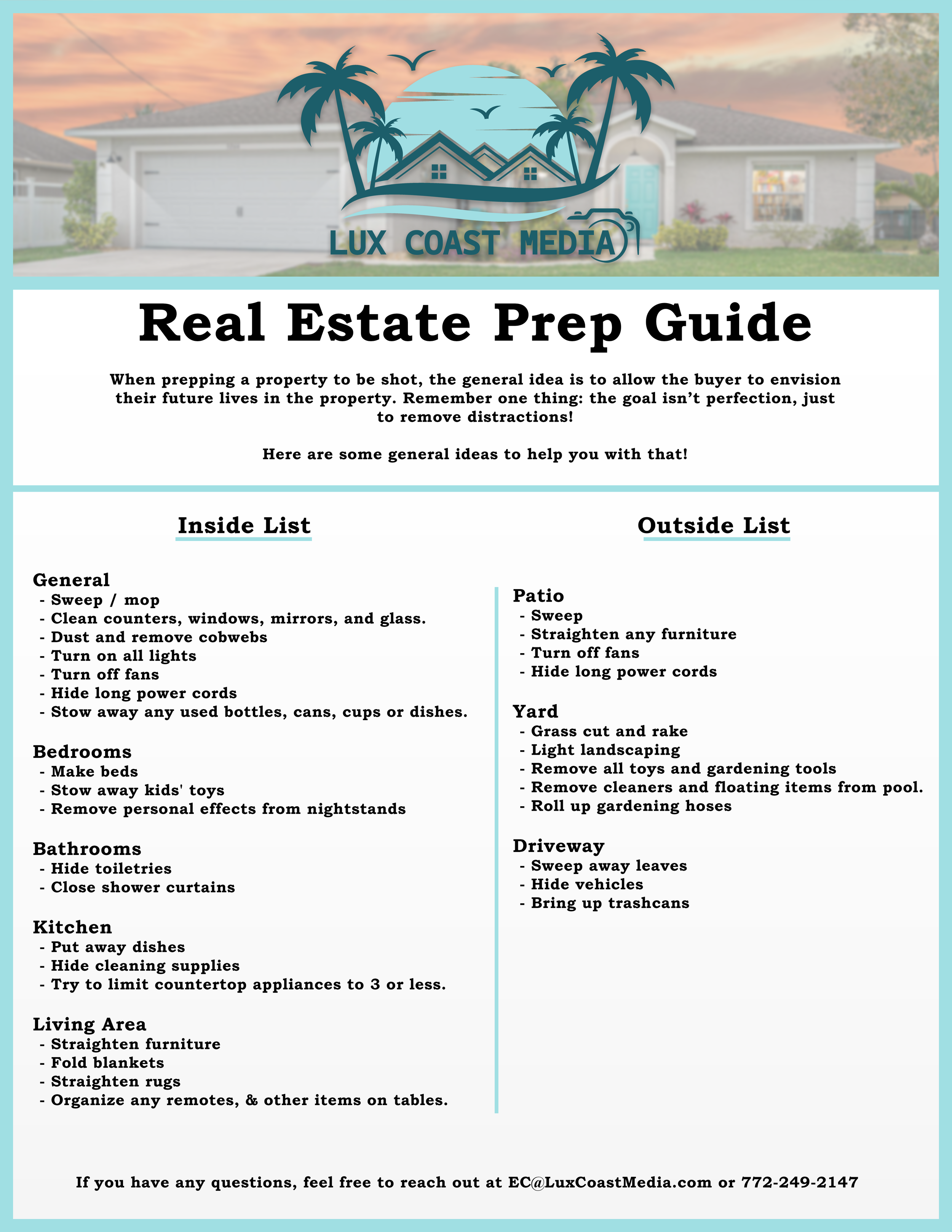 LUX COAST MEDIA

Real Estate Prep Guide

When prepping a property to be shot, the general idea is to allow the buyer to envision their future lives in the property. Remember one thing: the goal isn't perfection, just to remove distractions!

Here are some general ideas to help you with that!

Inside List

General
- Sweep / mop
- Clean counters, windows, mirrors, and glass.
- Dust and remove cobwebs
- Turn on all lights
- Turn off fans
- Hide long power cords
- Stow away any used bottles, cans, cups or dishes.

Bedrooms
- Make beds
- Stow away kids' toys
- Remove personal effects from nightstands

Bathrooms
- Hide toiletries
- Close shower curtains

Kitchen
- Put away dishes
- Hide cleaning supplies
- Try to limit countertop appliances to 3 or less.

Living Area
- Straighten furniture
- Fold blankets
- Straighten rugs
- Organize any remotes, & other items on tables.

Outside List

Patio
- Sweep
- Straighten any furniture
- Turn off fans
- Hide long power cords

Yard
- Grass cut and rake
- Light landscaping
- Remove all toys and gardening tools
- Remove cleaners and floating items from pool.
- Roll up gardening hoses

Driveway
- Sweep away leaves
- Hide vehicles
- Bring up trashcans

If you have any questions, feel free to reach out at EC@LuxCoastMedia.com or 772-249-2147